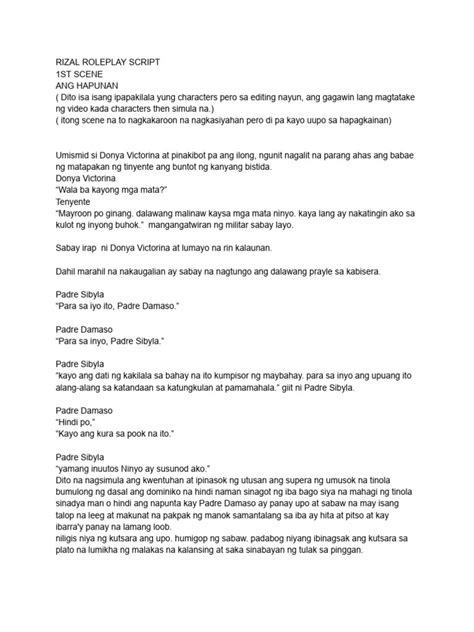 RIZAL ROLEPLAY SCRIPT
1ST SCENE
ANG HAPUNAN
( Dito isa isang ipapakilala yung characters pero sa editing nayun, ang gagawin lang magtatake ng video kada characters then simula na.)
( itong scene na to nagkakaroon na nagkasiyahan pero di pa kayo uupo sa hapagkainan)

Umismid si Donya Victorina at pinakibot pa ang ilong, ngunit nagalit na parang ahas ang babae ng matapakan ng tinyente ang buntot ng kanyang bistida.
Donya Victorina
"Wala ba kayong mga mata?"
Tenyente
"Mayroon po ginang. dalawang malinaw kaysa mga mata ninyo. kaya lang ay nakatingin ako sa kulot ng inyong buhok." mangangatwiran ng militar sabay layo.

Sabay irap ni Donya Victorina at lumayo na rin kalaunan.

Dahil marahil na nakaugalian ay sabay na nagtungo ang dalawang prayle sa kabisera.

Padre Sibyla
"Para sa iyo ito, Padre Damaso."

Padre Damaso
"Para sa inyo, Padre Sibyla."

Padre Sibyla
"kayo ang dati ng kakilala sa bahay na ito kumpisor ng maybahay. para sa inyo ang upuang ito alang-alang sa katandaan sa katungkulan at pamamahala." giit ni Padre Sibyla.

Padre Damaso
"Hindi po,"
"Kayo ang kura sa pook na ito."

Padre Sibyla
"yamang inuutos Ninyo ay susunod ako."
Dito na nagsimula ang kwentuhan at ipinasok ng utusan ang supera ng umusok na tinola bumulong ng dasal ang dominiko na hindi naman sinagot ng iba bago siya na mahagi ng tinola sinadya man o hindi ang napunta kay Padre Damaso ay panay upo at sabaw na may isang talop na leeg at makunat na pakpak ng manok samantalang sa iba ay hita at pitso at kay ibarra'y panay na lamang loob.
niligis niya ng kutsara ang upo. humigop ng sabaw. padabog niyang ibinagsak ang kutsara sa plato na lumikha ng malakas na kalansing at saka sinabayan ng tulak sa pinggan.